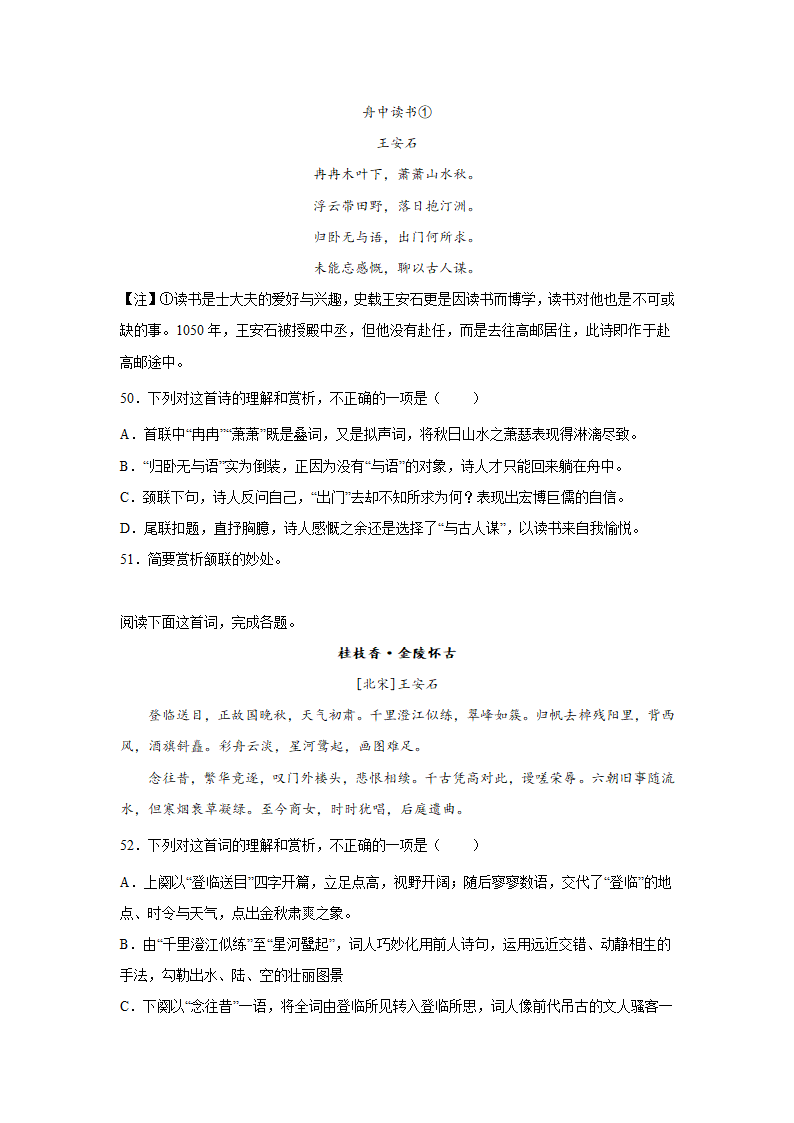 舟中读书①

王安石

冉冉木叶下，萧萧山水秋。

浮云带田野，落日抱汀洲。

归卧无与语，出门何所求。

未能忘感慨，聊以古人谋。

【注】①读书是士大夫的爱好与兴趣，史载王安石更是因读书而博学，读书对他也是不可或缺的事。1050年，王安石被授殿中丞，但他没有赴任，而是去往高邮居住，此诗即作于赴高邮途中。

50．下列对这首诗的理解和赏析，不正确的一项是（　　）

A．首联中“冉冉”“萧萧”既是叠词，又是拟声词，将秋日山水之萧瑟表现得淋漓尽致。

B．“归卧无与语”实为倒装，正因为没有“与语”的对象，诗人才只能回来躺在舟中。

C．颈联下句，诗人反问自己，“出门”去却不知所求为何？表现出宏博巨儒的自信。

D．尾联扣题，直抒胸臆，诗人感慨之余还是选择了“与古人谋”，以读书来自我愉悦。

51．简要赏析颔联的妙处。

阅读下面这首词，完成各题。

桂枝香·金陵怀古

[北宋]王安石

登临送目，正故国晚秋，天气初肃。千里澄江似练，翠峰如簇。归帆去棹残阳里，背西风，酒旗斜矗。彩舟云淡，星河鹭起，画图难足。

念往昔，繁华竞逐，叹门外楼头，悲恨相续。千古凭高对此，谩嗟荣辱。六朝旧事随流水，但寒烟衰草凝绿。至今商女，时时犹唱，后庭遗曲。

52．下列对这首词的理解和赏析，不正确的一项是（　　）

A．上阕以“登临送目”四字开篇，立足点高，视野开阔；随后寥寥数语，交代了“登临”的地点、时令与天气，点出金秋肃爽之象。

B．由“千里澄江似练”至“星河鹭起”，词人巧妙化用前人诗句，运用远近交错、动静相生的手法，勾勒出水、陆、空的壮丽图景

C．下阕以“念往昔”一语，将全词由登临所见转入登临所思，词人像前代吊古的文人骚客一